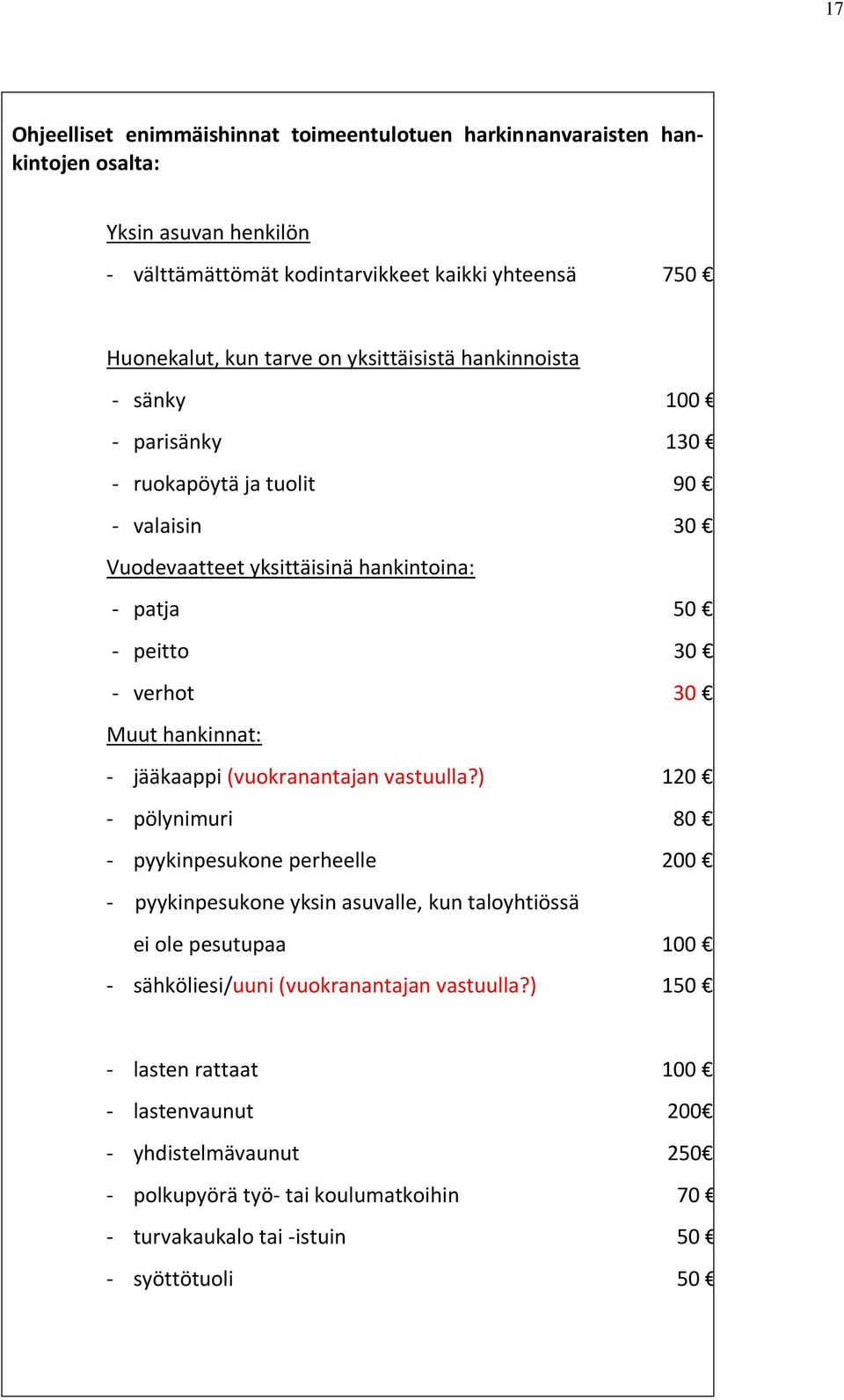 17

Ohjeelliset enimmäishinnat toimeentulotuen harkinnanvaraisten hankintojen osalta:

Yksin asuvan henkilön
- välttämättömät kodintarvikkeet kaikki yhteensä 750 €

Huonekalut, kun tarve on yksittäisistä hankinnoista
- sänky 100 €
- parisänky 130 €
- ruokapöytä ja tuolit 90 €
- valaisin 30 €
Vuodevaatteet yksittäisinä hankintoina:
- patja 50 €
- peitto 30 €
- verhot 30 €
Muut hankinnat:
- jääkaappi (vuokranantajan vastuulla?) 120 €
- pölynimuri 80 €
- pyykinpesukone perheelle 200 €
- pyykinpesukone yksin asuvalle, kun taloyhtiössä ei ole pesutupaa 100 €
- sähköliesi/uuni (vuokranantajan vastuulla?) 150 €

- lasten rattaat 100 €
- lastenvaunut 200€
- yhdistelmävaunut 250€
- polkupyörä työ- tai koulumatkoihin 70 €
- turvakaukalo tai -istuin 50 €
- syöttötuoli 50 €